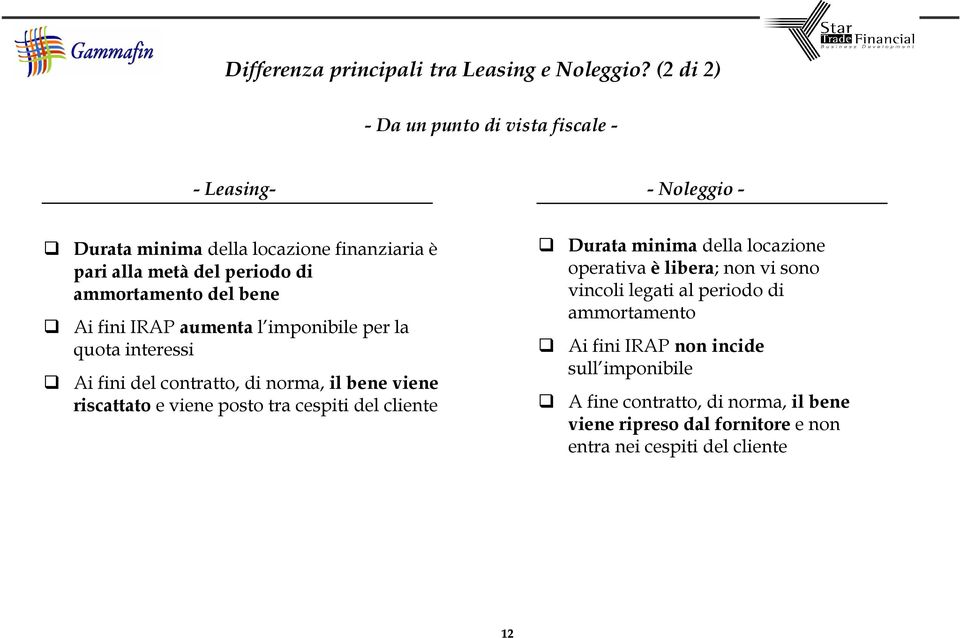 Gammafin

Star Trade Financial
Business Development

Differenza principali tra Leasing e Noleggio? (2 di 2)

- Da un punto di vista fiscale -

- Leasing-

❑ Durata minima della locazione finanziaria è pari alla metà del periodo di ammortamento del bene

❑ Ai fini IRAP aumenta l'imponibile per la quota interessi

❑ Ai fini del contratto, di norma, il bene viene riscattato e viene posto tra cespiti del cliente

- Noleggio -

❑ Durata minima della locazione operativa è libera; non vi sono vincoli legati al periodo di ammortamento

❑ Ai fini IRAP non incide sull'imponibile

❑ A fine contratto, di norma, il bene viene ripreso dal fornitore e non entra nei cespiti del cliente

12